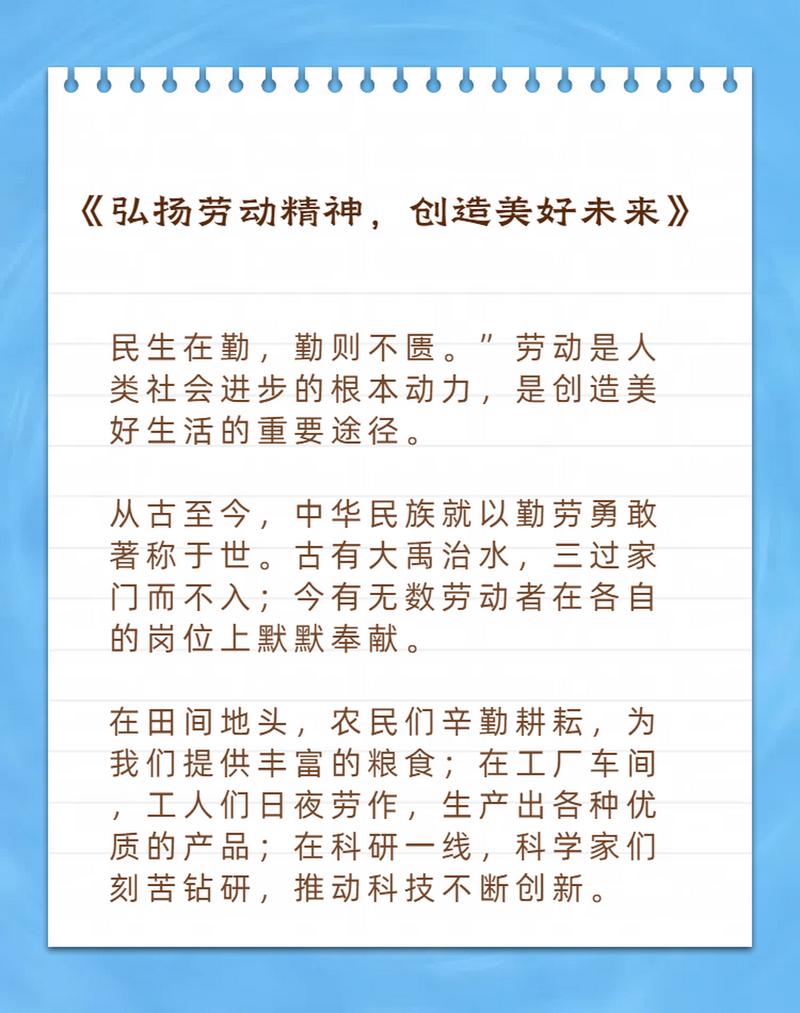 《弘扬劳动精神，创造美好未来》

民生在勤，勤则不匮。”劳动是人类社会进步的根本动力，是创造美好生活的重要途径。

从古至今，中华民族就以勤劳勇敢著称于世。古有大禹治水，三过家门而不入；今有无数劳动者在各自的岗位上默默奉献。

在田间地头，农民们辛勤耕耘，为我们提供丰富的粮食；在工厂车间，工人们日夜劳作，生产出各种优质的产品；在科研一线，科学家们刻苦钻研，推动科技不断创新。